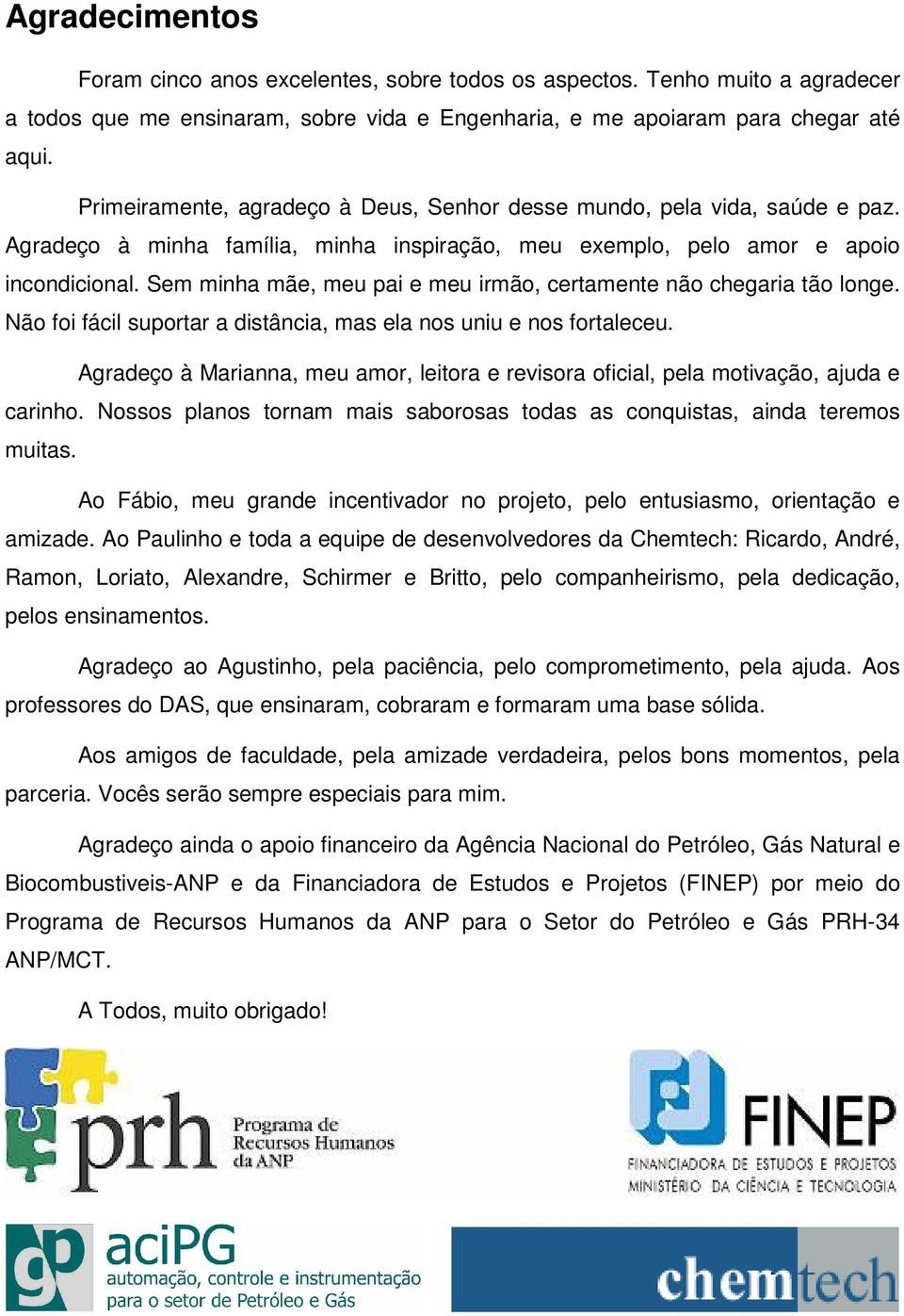 Agradecimentos

Foram cinco anos excelentes, sobre todos os aspectos. Tenho muito a agradecer a todos que me ensinaram, sobre vida e Engenharia, e me apoiaram para chegar até aqui.

Primeiramente, agradeço à Deus, Senhor desse mundo, pela vida, saúde e paz. Agradeço à minha família, minha inspiração, meu exemplo, pelo amor e apoio incondicional. Sem minha mãe, meu pai e meu irmão, certamente não chegaria tão longe. Não foi fácil suportar a distância, mas ela nos uniu e nos fortaleceu.

Agradeço à Marianna, meu amor, leitora e revisora oficial, pela motivação, ajuda e carinho. Nossos planos tornam mais saborosas todas as conquistas, ainda teremos muitas.

Ao Fábio, meu grande incentivador no projeto, pelo entusiasmo, orientação e amizade. Ao Paulinho e toda a equipe de desenvolvedores da Chemtech: Ricardo, André, Ramon, Loriato, Alexandre, Schirmer e Britto, pelo companheirismo, pela dedicação, pelos ensinamentos.

Agradeço ao Agustinho, pela paciência, pelo comprometimento, pela ajuda. Aos professores do DAS, que ensinaram, cobraram e formaram uma base sólida.

Aos amigos de faculdade, pela amizade verdadeira, pelos bons momentos, pela parceria. Vocês serão sempre especiais para mim.

Agradeço ainda o apoio financeiro da Agência Nacional do Petróleo, Gás Natural e Biocombustiveis-ANP e da Financiadora de Estudos e Projetos (FINEP) por meio do Programa de Recursos Humanos da ANP para o Setor do Petróleo e Gás PRH-34 ANP/MCT.

A Todos, muito obrigado!

prh Programa de Recursos Humanos da ANP

FINEP FINANCIADORA DE ESTUDOS E PROJETOS MINISTÉRIO DA CIÊNCIA E TECNOLOGIA

gp aciPG automação, controle e instrumentação para o setor de Petróleo e Gás

chemtech